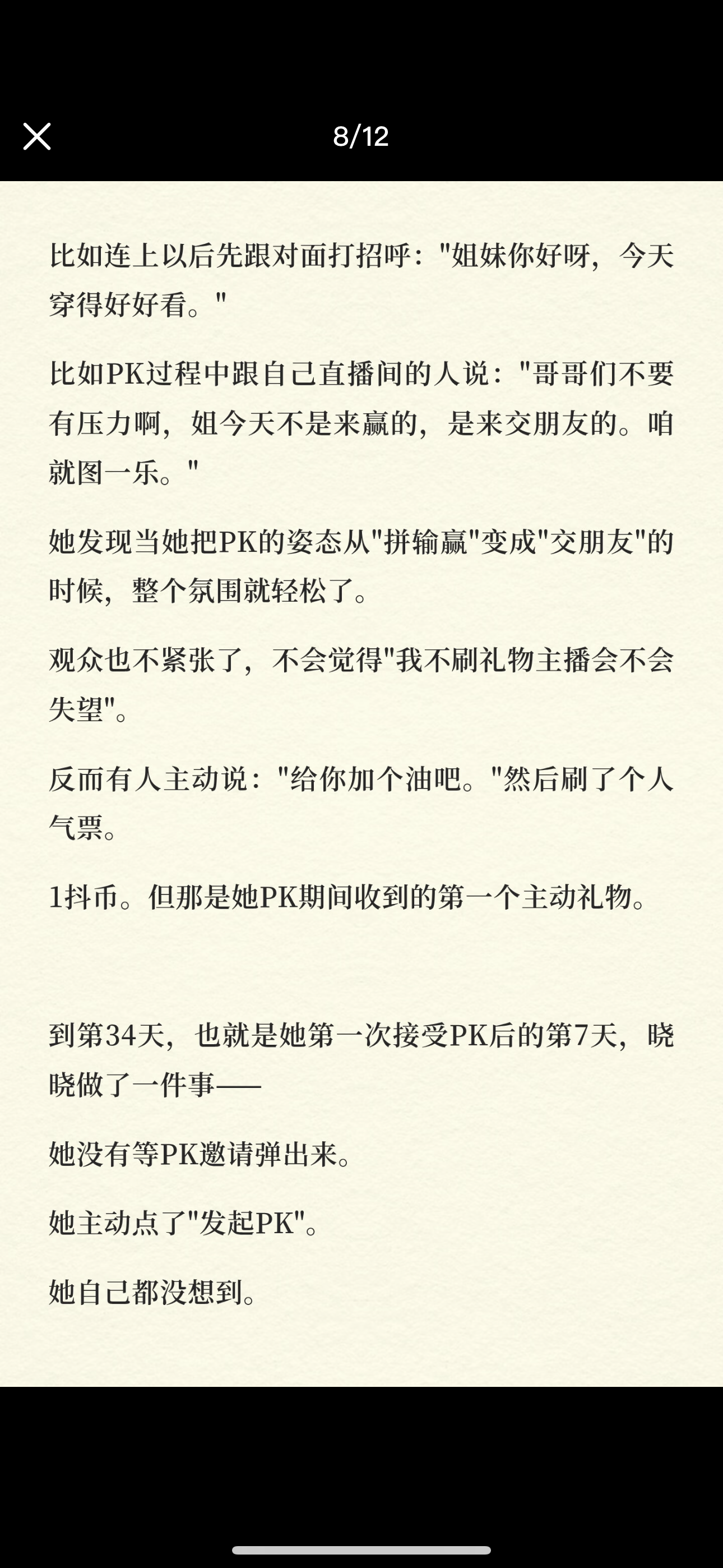 8/12

比如连上以后先跟对面打招呼："姐妹你好呀，今天穿得好好看。"

比如PK过程中跟自己直播间的人说："哥哥们不要有压力啊，姐今天不是来赢的，是来交朋友的。咱就图一乐。"

她发现当她把PK的姿态从"拼输赢"变成"交朋友"的时候，整个氛围就轻松了。

观众也不紧张了，不会觉得"我不刷礼物主播会不会失望"。

反而有人主动说："给你加个油吧。"然后刷了个人气票。

1抖币。但那是她PK期间收到的第一个主动礼物。

到第34天，也就是她第一次接受PK后的第7天，晓晓做了一件事——

她没有等PK邀请弹出来。

她主动点了"发起PK"。

她自己都没想到。